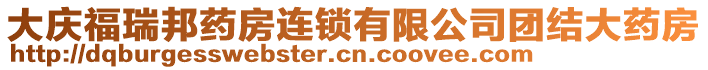 大庆福瑞邦药房连锁有限公司团结大药房
http://dqburgesswebster.cn.coovee.com